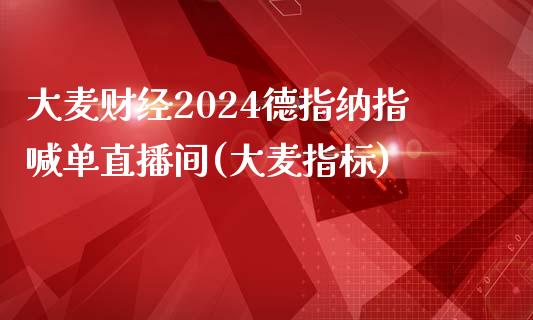 大麦财经2024德指纳指喊单直播间(大麦指标)